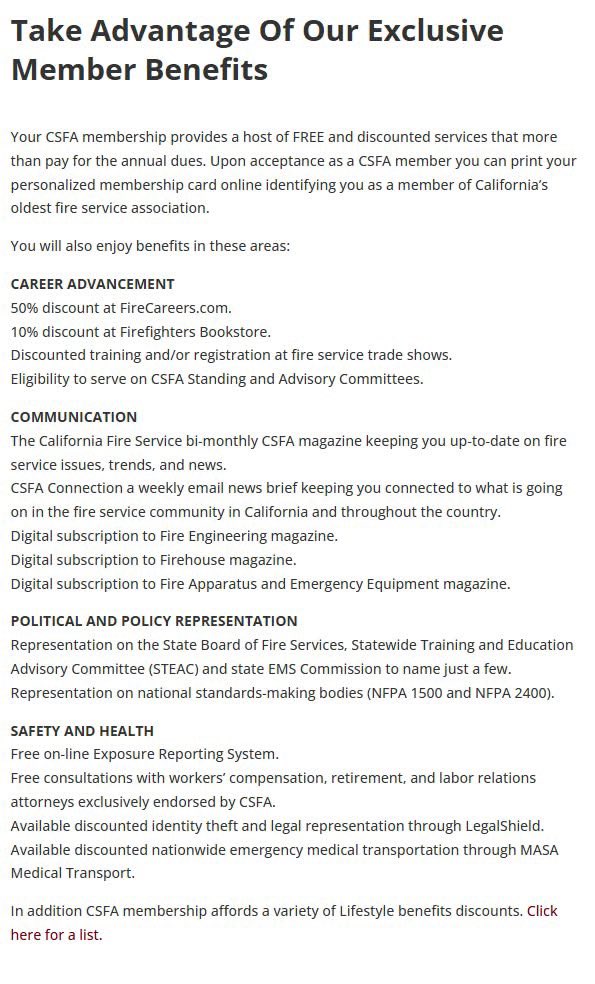 Take Advantage Of Our Exclusive Member Benefits

Your CSFA membership provides a host of FREE and discounted services that more than pay for the annual dues. Upon acceptance as a CSFA member you can print your personalized membership card online identifying you as a member of California's oldest fire service association.

You will also enjoy benefits in these areas:

CAREER ADVANCEMENT
50% discount at FireCareers.com.
10% discount at Firefighters Bookstore.
Discounted training and/or registration at fire service trade shows.
Eligibility to serve on CSFA Standing and Advisory Committees.

COMMUNICATION
The California Fire Service bi-monthly CSFA magazine keeping you up-to-date on fire service issues, trends, and news.
CSFA Connection a weekly email news brief keeping you connected to what is going on in the fire service community in California and throughout the country.
Digital subscription to Fire Engineering magazine.
Digital subscription to Firehouse magazine.
Digital subscription to Fire Apparatus and Emergency Equipment magazine.

POLITICAL AND POLICY REPRESENTATION
Representation on the State Board of Fire Services, Statewide Training and Education Advisory Committee (STEAC) and state EMS Commission to name just a few.
Representation on national standards-making bodies (NFPA 1500 and NFPA 2400).

SAFETY AND HEALTH
Free on-line Exposure Reporting System.
Free consultations with workers' compensation, retirement, and labor relations attorneys exclusively endorsed by CSFA.
Available discounted identity theft and legal representation through LegalShield.
Available discounted nationwide emergency medical transportation through MASA Medical Transport.

In addition CSFA membership affords a variety of Lifestyle benefits discounts. Click here for a list.